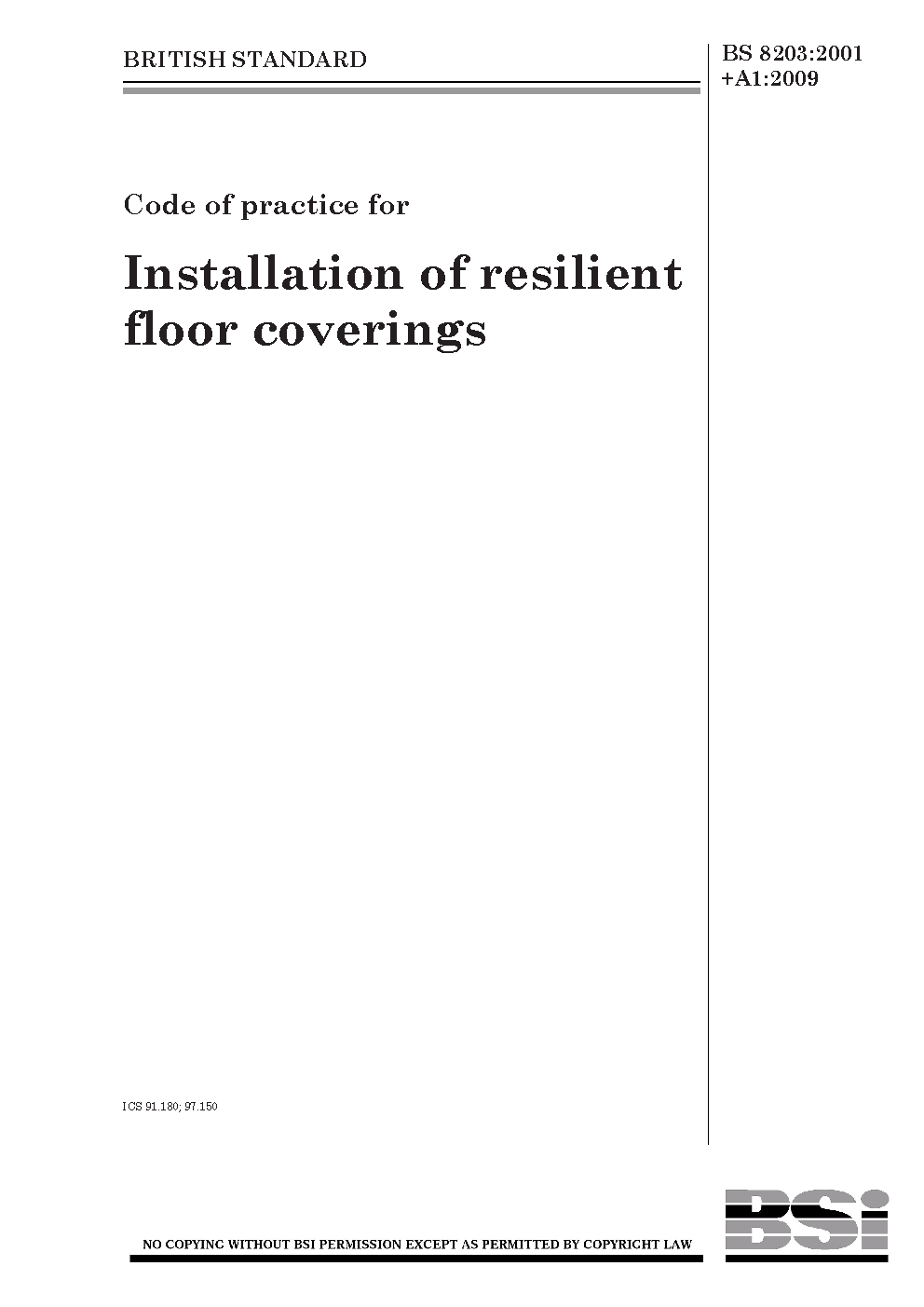 BRITISH STANDARD

BS 8203:2001
+A1:2009

Code of practice for

Installation of resilient floor coverings

ICS 91.180; 97.150

NO COPYING WITHOUT BSI PERMISSION EXCEPT AS PERMITTED BY COPYRIGHT LAW

BSi